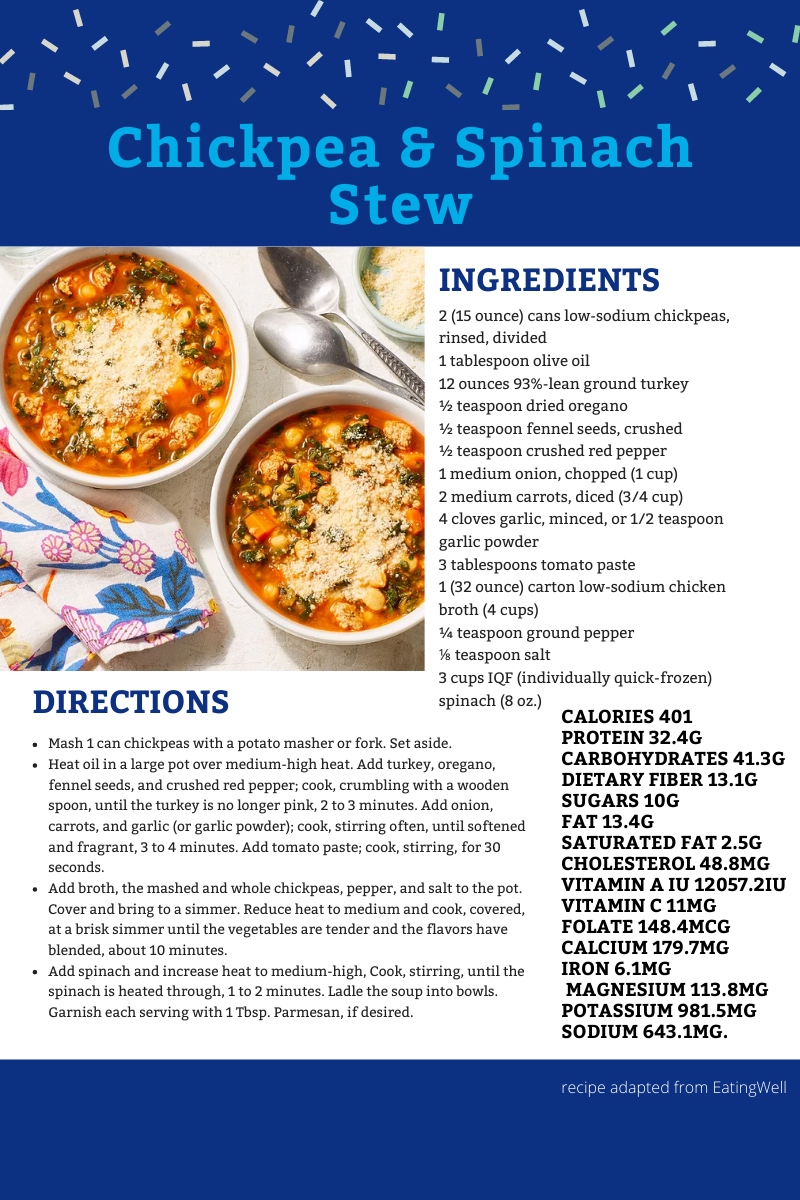 Chickpea & Spinach Stew

INGREDIENTS

2 (15 ounce) cans low-sodium chickpeas, rinsed, divided
1 tablespoon olive oil
12 ounces 93%-lean ground turkey
½ teaspoon dried oregano
½ teaspoon fennel seeds, crushed
½ teaspoon crushed red pepper
1 medium onion, chopped (1 cup)
2 medium carrots, diced (3/4 cup)
4 cloves garlic, minced, or 1/2 teaspoon garlic powder
3 tablespoons tomato paste
1 (32 ounce) carton low-sodium chicken broth (4 cups)
¼ teaspoon ground pepper
⅛ teaspoon salt
3 cups IQF (individually quick-frozen) spinach (8 oz.)

DIRECTIONS

• Mash 1 can chickpeas with a potato masher or fork. Set aside.
• Heat oil in a large pot over medium-high heat. Add turkey, oregano, fennel seeds, and crushed red pepper; cook, crumbling with a wooden spoon, until the turkey is no longer pink, 2 to 3 minutes. Add onion, carrots, and garlic (or garlic powder); cook, stirring often, until softened and fragrant, 3 to 4 minutes. Add tomato paste; cook, stirring, for 30 seconds.
• Add broth, the mashed and whole chickpeas, pepper, and salt to the pot. Cover and bring to a simmer. Reduce heat to medium and cook, covered, at a brisk simmer until the vegetables are tender and the flavors have blended, about 10 minutes.
• Add spinach and increase heat to medium-high, Cook, stirring, until the spinach is heated through, 1 to 2 minutes. Ladle the soup into bowls. Garnish each serving with 1 Tbsp. Parmesan, if desired.

CALORIES 401
PROTEIN 32.4G
CARBOHYDRATES 41.3G
DIETARY FIBER 13.1G
SUGARS 10G
FAT 13.4G
SATURATED FAT 2.5G
CHOLESTEROL 48.8MG
VITAMIN A IU 12057.2IU
VITAMIN C 11MG
FOLATE 148.4MCG
CALCIUM 179.7MG
IRON 6.1MG
MAGNESIUM 113.8MG
POTASSIUM 981.5MG
SODIUM 643.1MG.

recipe adapted from EatingWell